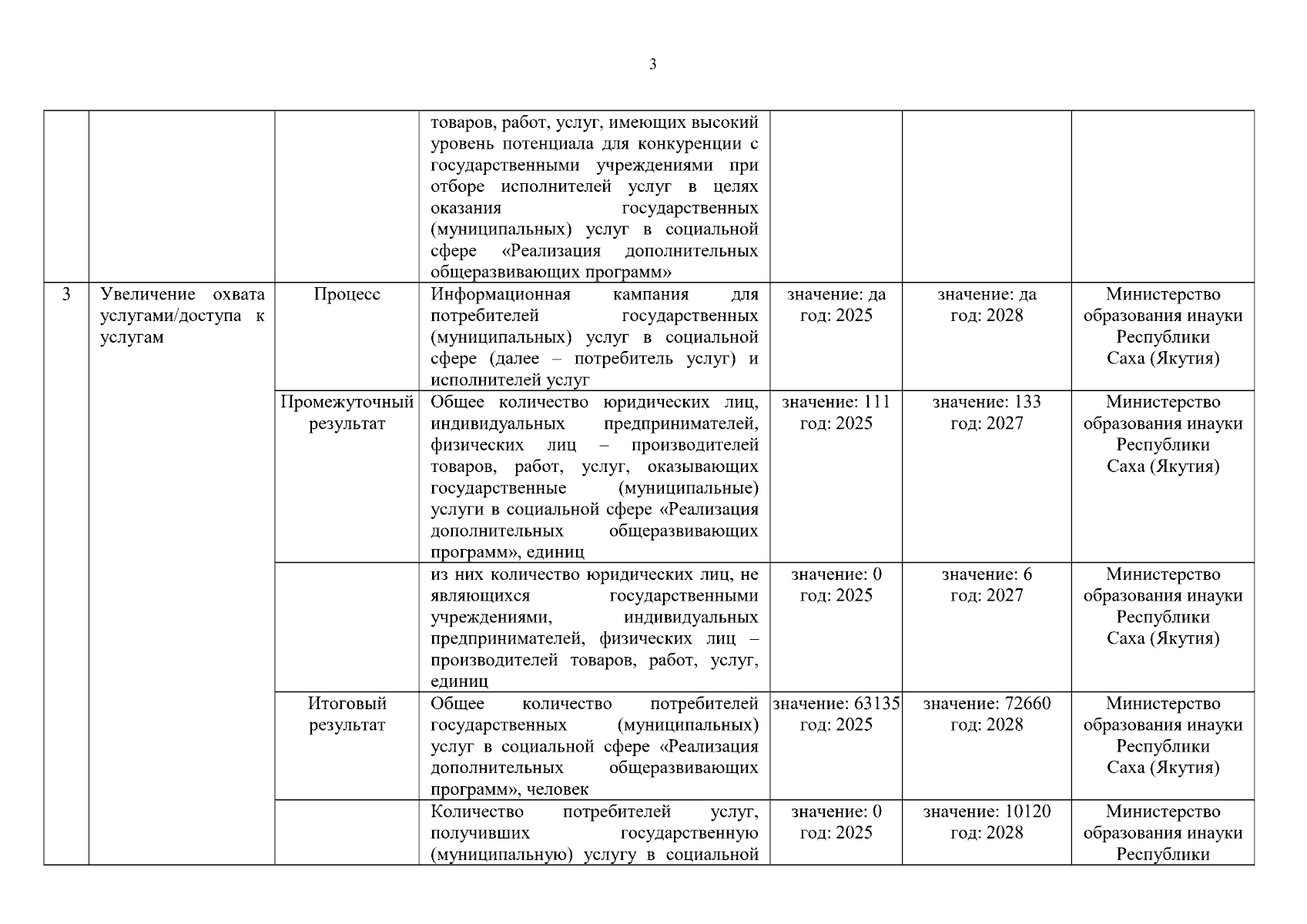 3

| | | | | | | |
|---|---|---|---|---|---|---|
| | | | товаров, работ, услуг, имеющих высокий уровень потенциала для конкуренции с государственными учреждениями при отборе исполнителей услуг в целях оказания государственных (муниципальных) услуг в социальной сфере «Реализация дополнительных общеразвивающих программ» | | | |
| 3 | Увеличение охвата услугами/доступа к услугам | Процесс | Информационная кампания для потребителей государственных (муниципальных) услуг в социальной сфере (далее – потребитель услуг) и исполнителей услуг | значение: да год: 2025 | значение: да год: 2028 | Министерство образования инауки Республики Саха (Якутия) |
| | | Промежуточный результат | Общее количество юридических лиц, индивидуальных предпринимателей, физических лиц – производителей товаров, работ, услуг, оказывающих государственные (муниципальные) услуги в социальной сфере «Реализация дополнительных общеразвивающих программ», единиц | значение: 111 год: 2025 | значение: 133 год: 2027 | Министерство образования инауки Республики Саха (Якутия) |
| | | | из них количество юридических лиц, не являющихся государственными учреждениями, индивидуальных предпринимателей, физических лиц – производителей товаров, работ, услуг, единиц | значение: 0 год: 2025 | значение: 6 год: 2027 | Министерство образования инауки Республики Саха (Якутия) |
| | | Итоговый результат | Общее количество потребителей государственных (муниципальных) услуг в социальной сфере «Реализация дополнительных общеразвивающих программ», человек | значение: 63135 год: 2025 | значение: 72660 год: 2028 | Министерство образования инауки Республики Саха (Якутия) |
| | | | Количество потребителей услуг, получивших государственную (муниципальную) услугу в социальной | значение: 0 год: 2025 | значение: 10120 год: 2028 | Министерство образования инауки Республики |